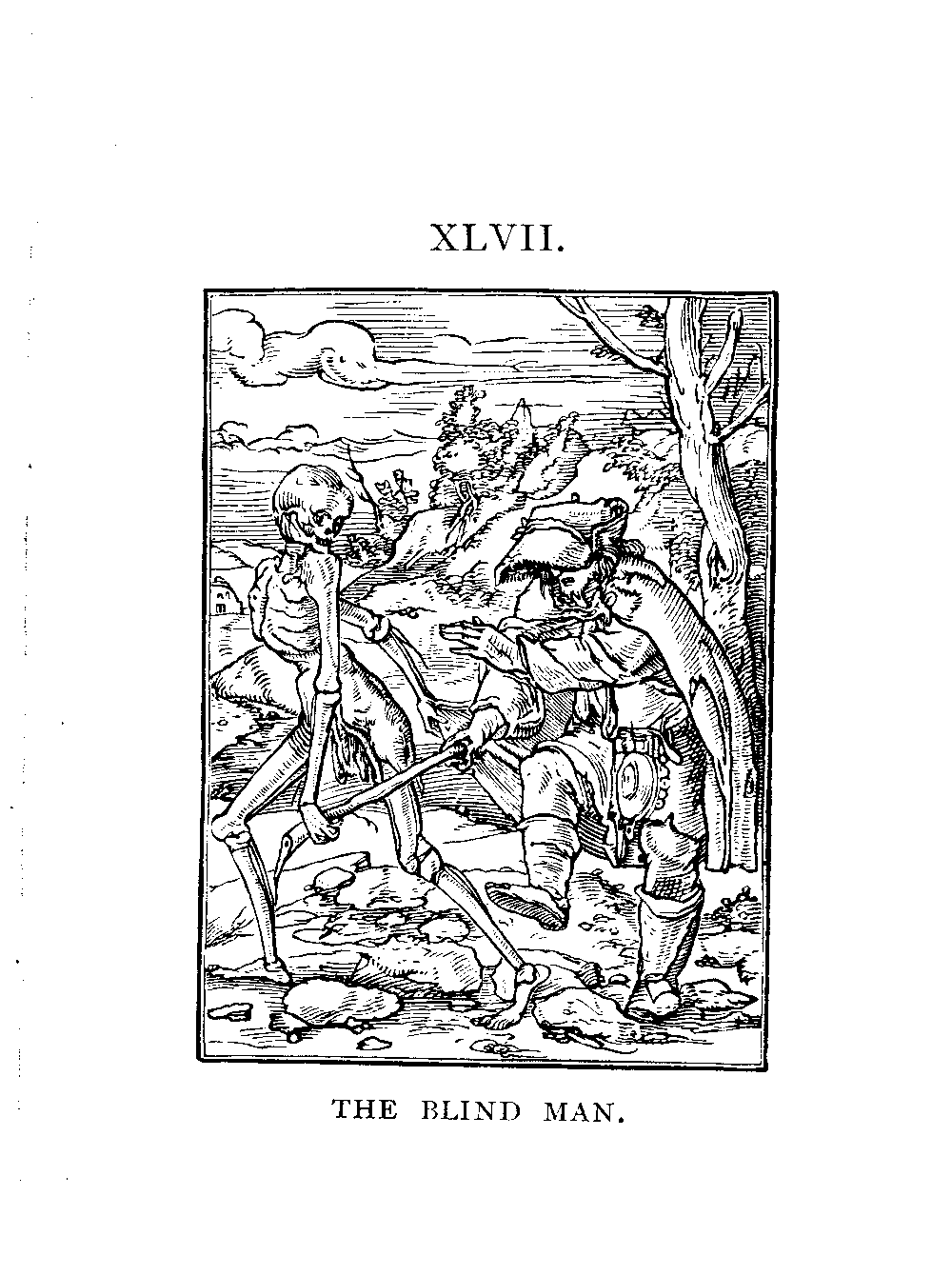 XLVII.

THE BLIND MAN.